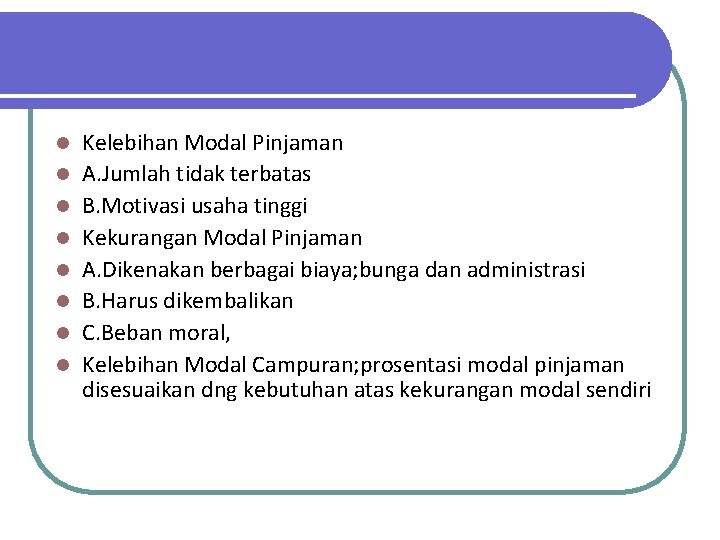 - Kelebihan Modal Pinjaman
- A.Jumlah tidak terbatas
- B.Motivasi usaha tinggi
- Kekurangan Modal Pinjaman
- A.Dikenakan berbagai biaya;bunga dan administrasi
- B.Harus dikembalikan
- C.Beban moral,
- Kelebihan Modal Campuran;prosentasi modal pinjaman disesuaikan dng kebutuhan atas kekurangan modal sendiri